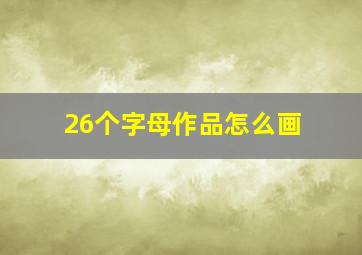 26个字母作品怎么画